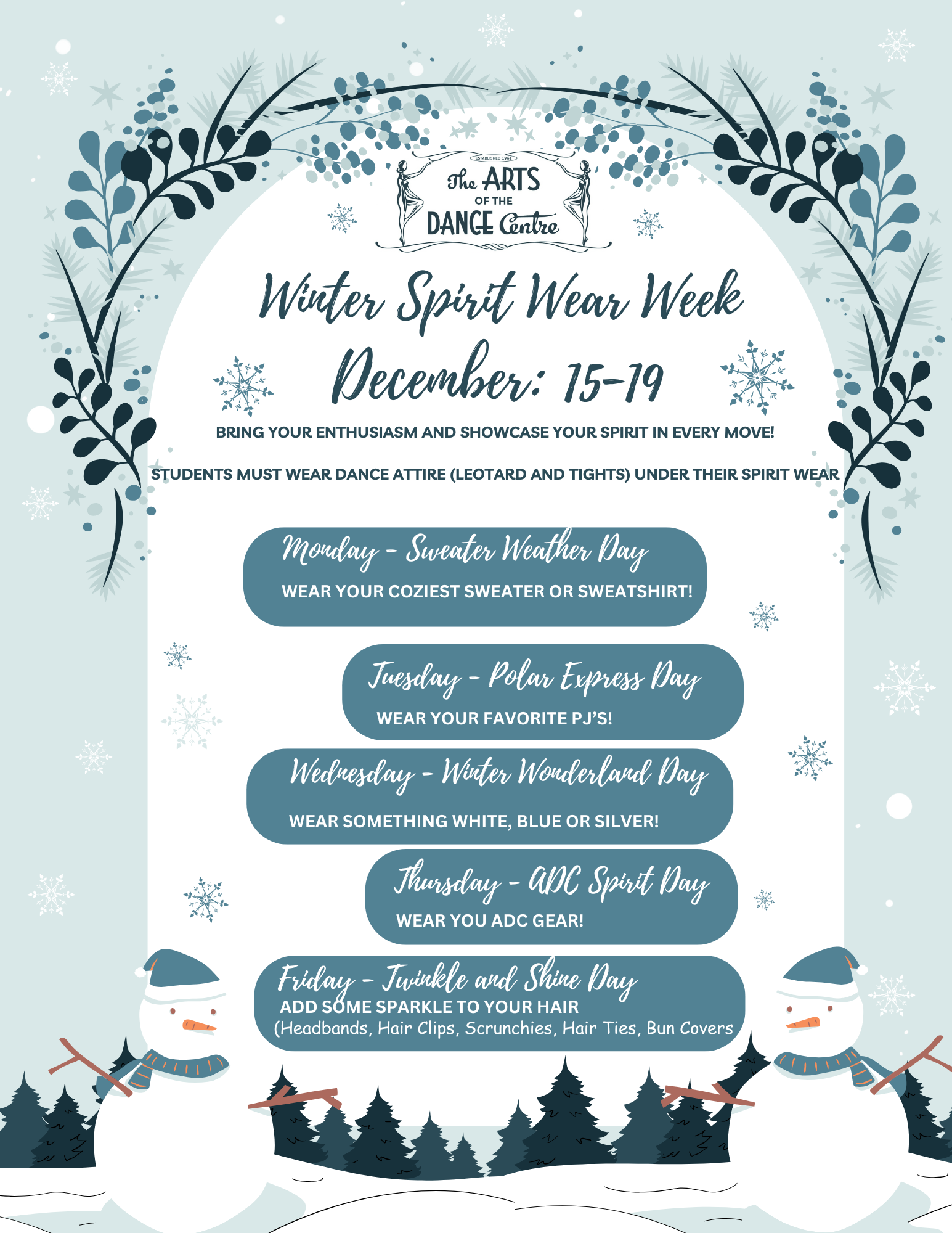 ESTABLISHED 1961
The ARTS
OF THE
DANCE Centre

Winter Spirit Wear Week
December: 15-19

BRING YOUR ENTHUSIASM AND SHOWCASE YOUR SPIRIT IN EVERY MOVE!

STUDENTS MUST WEAR DANCE ATTIRE (LEOTARD AND TIGHTS) UNDER THEIR SPIRIT WEAR

Monday - Sweater Weather Day
WEAR YOUR COZIEST SWEATER OR SWEATSHIRT!

Tuesday - Polar Express Day
WEAR YOUR FAVORITE PJ'S!

Wednesday - Winter Wonderland Day
WEAR SOMETHING WHITE, BLUE OR SILVER!

Thursday - ADC Spirit Day
WEAR YOU ADC GEAR!

Friday - Twinkle and Shine Day
ADD SOME SPARKLE TO YOUR HAIR
(Headbands, Hair Clips, Scrunchies, Hair Ties, Bun Covers